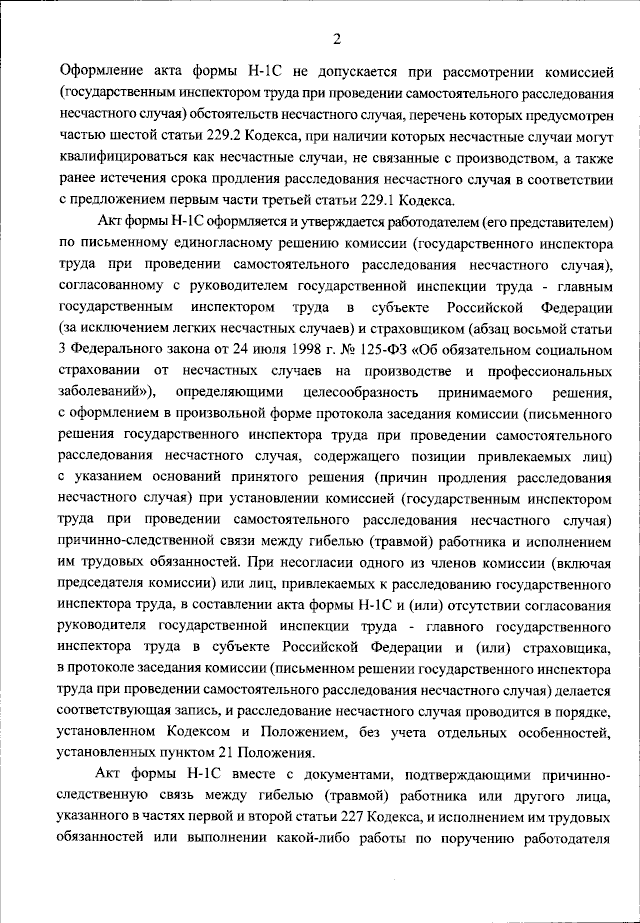 2

Оформление акта формы Н-1С не допускается при рассмотрении комиссией (государственным инспектором труда при проведении самостоятельного расследования несчастного случая) обстоятельств несчастного случая, перечень которых предусмотрен частью шестой статьи 229.2 Кодекса, при наличии которых несчастные случаи могут квалифицироваться как несчастные случаи, не связанные с производством, а также ранее истечения срока продления расследования несчастного случая в соответствии с предложением первым части третьей статьи 229.1 Кодекса.

Акт формы Н-1С оформляется и утверждается работодателем (его представителем) по письменному единогласному решению комиссии (государственного инспектора труда при проведении самостоятельного расследования несчастного случая), согласованному с руководителем государственной инспекции труда - главным государственным инспектором труда в субъекте Российской Федерации (за исключением легких несчастных случаев) и страховщиком (абзац восьмой статьи 3 Федерального закона от 24 июля 1998 г. № 125-ФЗ «Об обязательном социальном страховании от несчастных случаев на производстве и профессиональных заболеваний»), определяющими целесообразность принимаемого решения, с оформлением в произвольной форме протокола заседания комиссии (письменного решения государственного инспектора труда при проведении самостоятельного расследования несчастного случая, содержащего позиции привлекаемых лиц) с указанием оснований принятого решения (причин продления расследования несчастного случая) при установлении комиссией (государственным инспектором труда при проведении самостоятельного расследования несчастного случая) причинно-следственной связи между гибелью (травмой) работника и исполнением им трудовых обязанностей. При несогласии одного из членов комиссии (включая председателя комиссии) или лиц, привлекаемых к расследованию государственного инспектора труда, в составлении акта формы Н-1С и (или) отсутствии согласования руководителя государственной инспекции труда - главного государственного инспектора труда в субъекте Российской Федерации и (или) страховщика, в протоколе заседания комиссии (письменном решении государственного инспектора труда при проведении самостоятельного расследования несчастного случая) делается соответствующая запись, и расследование несчастного случая проводится в порядке, установленном Кодексом и Положением, без учета отдельных особенностей, установленных пунктом 21 Положения.

Акт формы Н-1С вместе с документами, подтверждающими причинно-следственную связь между гибелью (травмой) работника или другого лица, указанного в частях первой и второй статьи 227 Кодекса, и исполнением им трудовых обязанностей или выполнении какой-либо работы по поручению работодателя